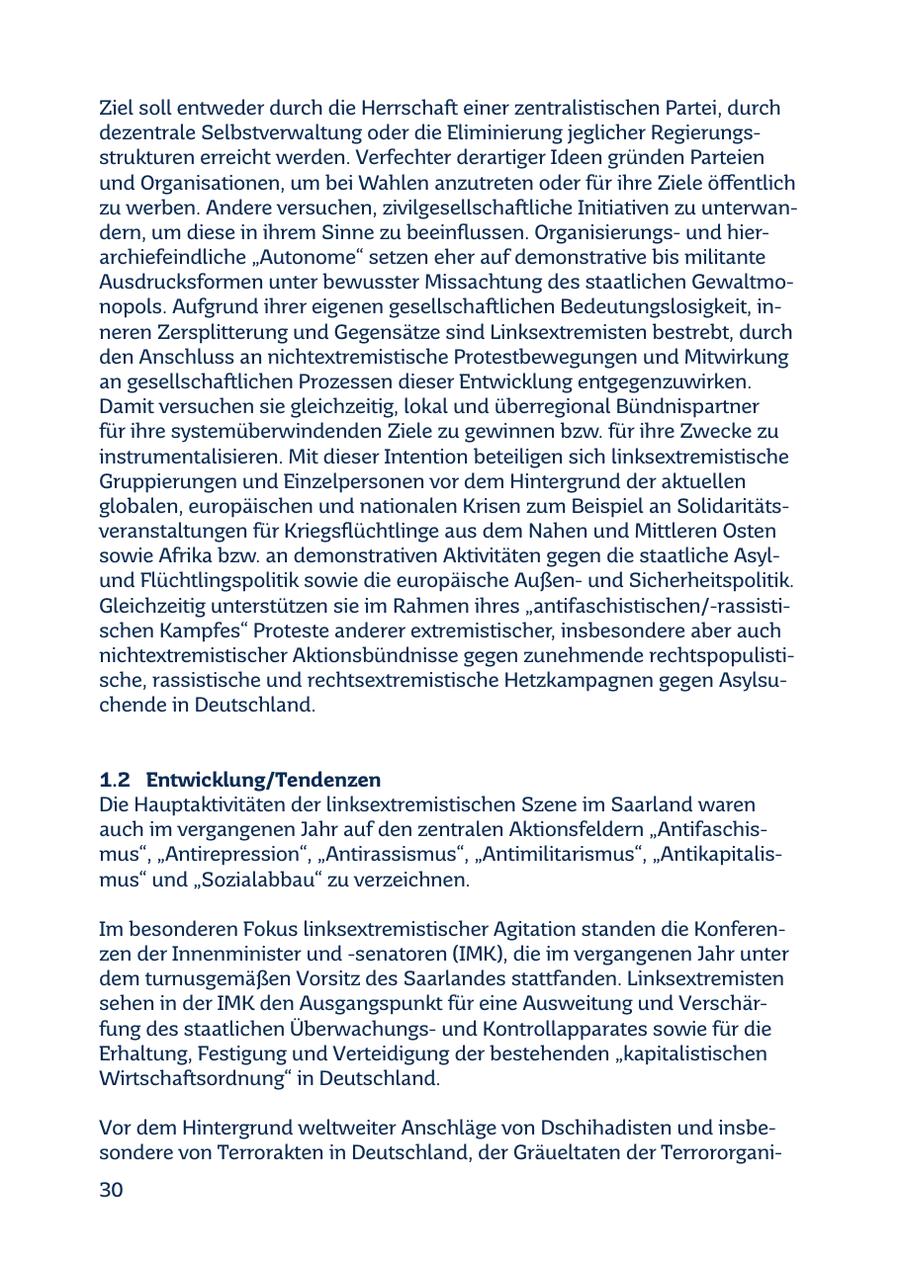 Ziel soll entweder durch die Herrschaft einer zentralistischen Partei, durch dezentrale Selbstverwaltung oder die Eliminierung jeglicher Regierungsstrukturen erreicht werden. Verfechter derartiger Ideen gründen Parteien und Organisationen, um bei Wahlen anzutreten oder für ihre Ziele öffentlich zu werben. Andere versuchen, zivilgesellschaftliche Initiativen zu unterwandern, um diese in ihrem Sinne zu beeinflussen. Organisierungs- und hierarchiefeindliche „Autonome“ setzen eher auf demonstrative bis militante Ausdrucksformen unter bewusster Missachtung des staatlichen Gewaltmonopols. Aufgrund ihrer eigenen gesellschaftlichen Bedeutungslosigkeit, inneren Zersplitterung und Gegensätze sind Linksextremisten bestrebt, durch den Anschluss an nichtextremistische Protestbewegungen und Mitwirkung an gesellschaftlichen Prozessen dieser Entwicklung entgegenzuwirken. Damit versuchen sie gleichzeitig, lokal und überregional Bündnispartner für ihre systemüberwindenden Ziele zu gewinnen bzw. für ihre Zwecke zu instrumentalisieren. Mit dieser Intention beteiligen sich linksextremistische Gruppierungen und Einzelpersonen vor dem Hintergrund der aktuellen globalen, europäischen und nationalen Krisen zum Beispiel an Solidaritätsveranstaltungen für Kriegsflüchtlinge aus dem Nahen und Mittleren Osten sowie Afrika bzw. an demonstrativen Aktivitäten gegen die staatliche Asyl- und Flüchtlingspolitik sowie die europäische Außen- und Sicherheitspolitik. Gleichzeitig unterstützen sie im Rahmen ihres „antifaschistischen/-rassistischen Kampfes“ Proteste anderer extremistischer, insbesondere aber auch nichtextremistischer Aktionsbündnisse gegen zunehmende rechtspopulistische, rassistische und rechtsextremistische Hetzkampagnen gegen Asylsuchende in Deutschland.

1.2 Entwicklung/Tendenzen
Die Hauptaktivitäten der linksextremistischen Szene im Saarland waren auch im vergangenen Jahr auf den zentralen Aktionsfeldern „Antifaschismus“, „Antirepression“, „Antirassismus“, „Antimilitarismus“, „Antikapitalismus“ und „Sozialabbau“ zu verzeichnen.

Im besonderen Fokus linksextremistischer Agitation standen die Konferenzen der Innenminister und -senatoren (IMK), die im vergangenen Jahr unter dem turnusgemäßen Vorsitz des Saarlandes stattfanden. Linksextremisten sehen in der IMK den Ausgangspunkt für eine Ausweitung und Verschärfung des staatlichen Überwachungs- und Kontrollapparates sowie für die Erhaltung, Festigung und Verteidigung der bestehenden „kapitalistischen Wirtschaftsordnung“ in Deutschland.

Vor dem Hintergrund weltweiter Anschläge von Dschihadisten und insbesondere von Terrorakten in Deutschland, der Gräueltaten der Terrororgani-

30